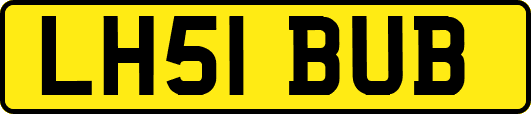 LH51 BUB